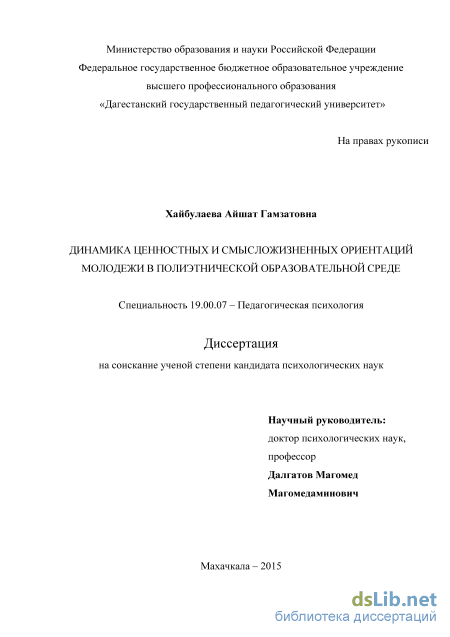 Министерство образования и науки Российской Федерации
Федеральное государственное бюджетное образовательное учреждение
высшего профессионального образования
«Дагестанский государственный педагогический университет»

На правах рукописи

Хайбулаева Айшат Гамзатовна

ДИНАМИКА ЦЕННОСТНЫХ И СМЫСЛОЖИЗНЕННЫХ ОРИЕНТАЦИЙ МОЛОДЕЖИ В ПОЛИЭТНИЧЕСКОЙ ОБРАЗОВАТЕЛЬНОЙ СРЕДЕ

Специальность 19.00.07 – Педагогическая психология

Диссертация

на соискание ученой степени кандидата психологических наук

Научный руководитель:
доктор психологических наук,
профессор
Далгатов Магомед
Магомедаминович

Махачкала – 2015

dsLib.net
библиотека диссертаций